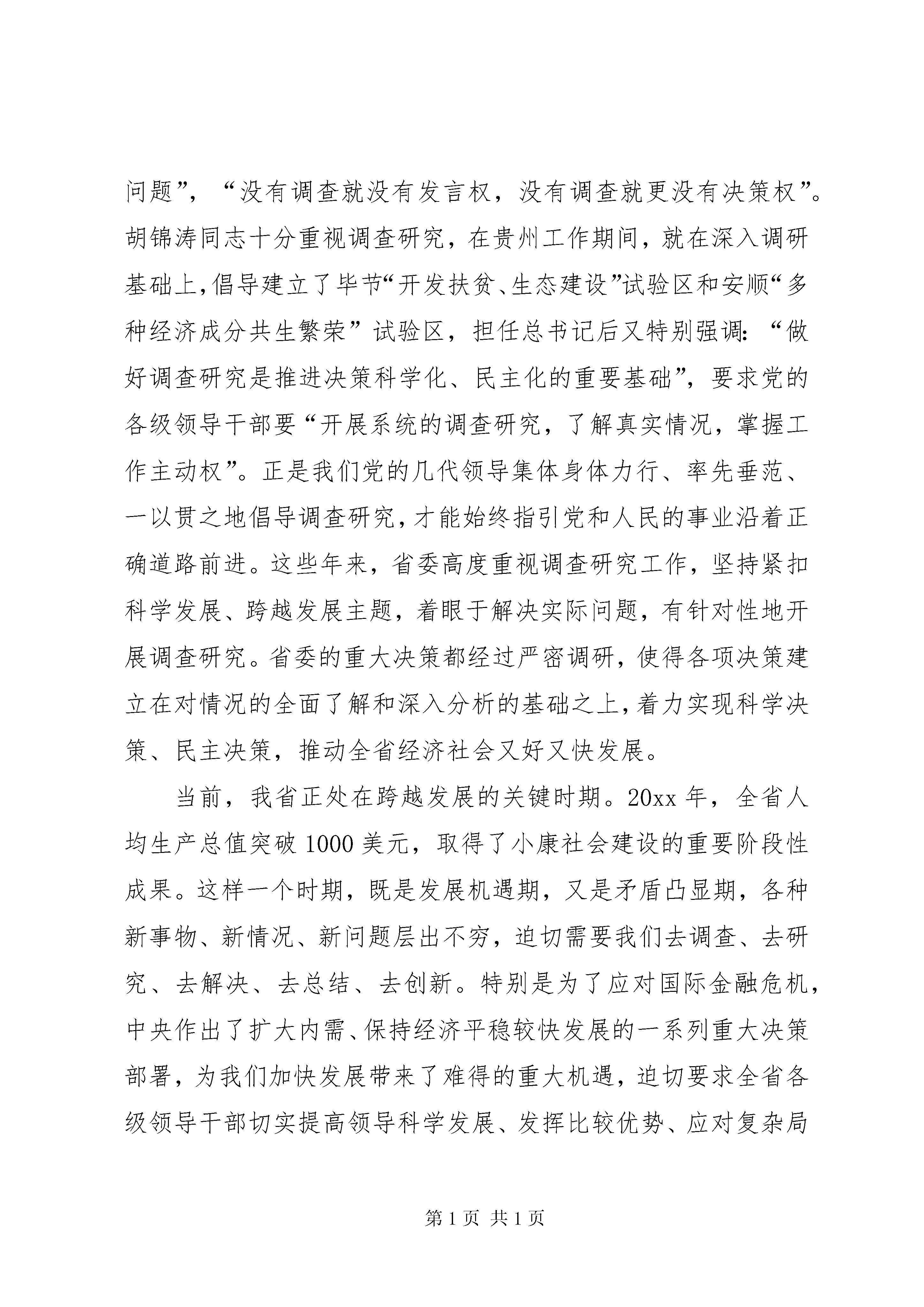 问题”，“没有调查就没有发言权，没有调查就更没有决策权”。胡锦涛同志十分重视调查研究，在贵州工作期间，就在深入调研基础上，倡导建立了毕节“开发扶贫、生态建设”试验区和安顺“多种经济成分共生繁荣”试验区，担任总书记后又特别强调：“做好调查研究是推进决策科学化、民主化的重要基础”，要求党的各级领导干部要“开展系统的调查研究，了解真实情况，掌握工作主动权”。正是我们党的几代领导集体身体力行、率先垂范、一以贯之地倡导调查研究，才能始终指引党和人民的事业沿着正确道路前进。这些年来，省委高度重视调查研究工作，坚持紧扣科学发展、跨越发展主题，着眼于解决实际问题，有针对性地开展调查研究。省委的重大决策都经过严密调研，使得各项决策建立在对情况的全面了解和深入分析的基础之上，着力实现科学决策、民主决策，推动全省经济社会又好又快发展。

当前，我省正处在跨越发展的关键时期。20xx年，全省人均生产总值突破1000美元，取得了小康社会建设的重要阶段性成果。这样一个时期，既是发展机遇期，又是矛盾凸显期，各种新事物、新情况、新问题层出不穷，迫切需要我们去调查、去研究、去解决、去总结、去创新。特别是为了应对国际金融危机，中央作出了扩大内需、保持经济平稳较快发展的一系列重大决策部署，为我们加快发展带来了难得的重大机遇，迫切要求全省各级领导干部切实提高领导科学发展、发挥比较优势、应对复杂局

第1页 共1页